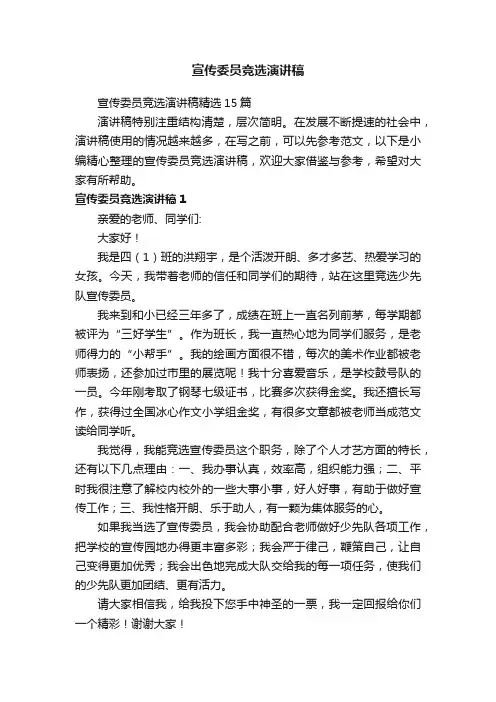 宣传委员竞选演讲稿

宣传委员竞选演讲稿精选15篇

演讲稿特别注重结构清楚，层次简明。在发展不断提速的社会中，演讲稿使用的情况越来越多，在写之前，可以先参考范文，以下是小编精心整理的宣传委员竞选演讲稿，欢迎大家借鉴与参考，希望对大家有所帮助。

宣传委员竞选演讲稿1

亲爱的老师、同学们:

大家好！

我是四（1）班的洪翔宇，是个活泼开朗、多才多艺、热爱学习的女孩。今天，我带着老师的信任和同学们的期待，站在这里竞选少先队宣传委员。

我来到和小已经三年多了，成绩在班上一直名列前茅，每学期都被评为“三好学生”。作为班长，我一直热心地为同学们服务，是老师得力的“小帮手”。我的绘画方面很不错，每次的美术作业都被老师表扬，还参加过市里的展览呢！我十分喜爱音乐，是学校鼓号队的一员。今年刚考取了钢琴七级证书，比赛多次获得金奖。我还擅长写作，获得过全国冰心作文小学组金奖，有很多文章都被老师当成范文读给同学听。

我觉得，我能竞选宣传委员这个职务，除了个人才艺方面的特长，还有以下几点理由：一、我办事认真，效率高，组织能力强；二、平时我很注意了解校内校外的一些大事小事，好人好事，有助于做好宣传工作；三、我性格开朗、乐于助人，有一颗为集体服务的心。

如果我当选了宣传委员，我会协助配合老师做好少先队各项工作，把学校的宣传园地办得更丰富多彩；我会严于律己，鞭策自己，让自己变得更加优秀；我会出色地完成大队交给我的每一项任务，使我们的少先队更加团结、更有活力。

请大家相信我，给我投下您手中神圣的一票，我一定回报给你们一个精彩！谢谢大家！